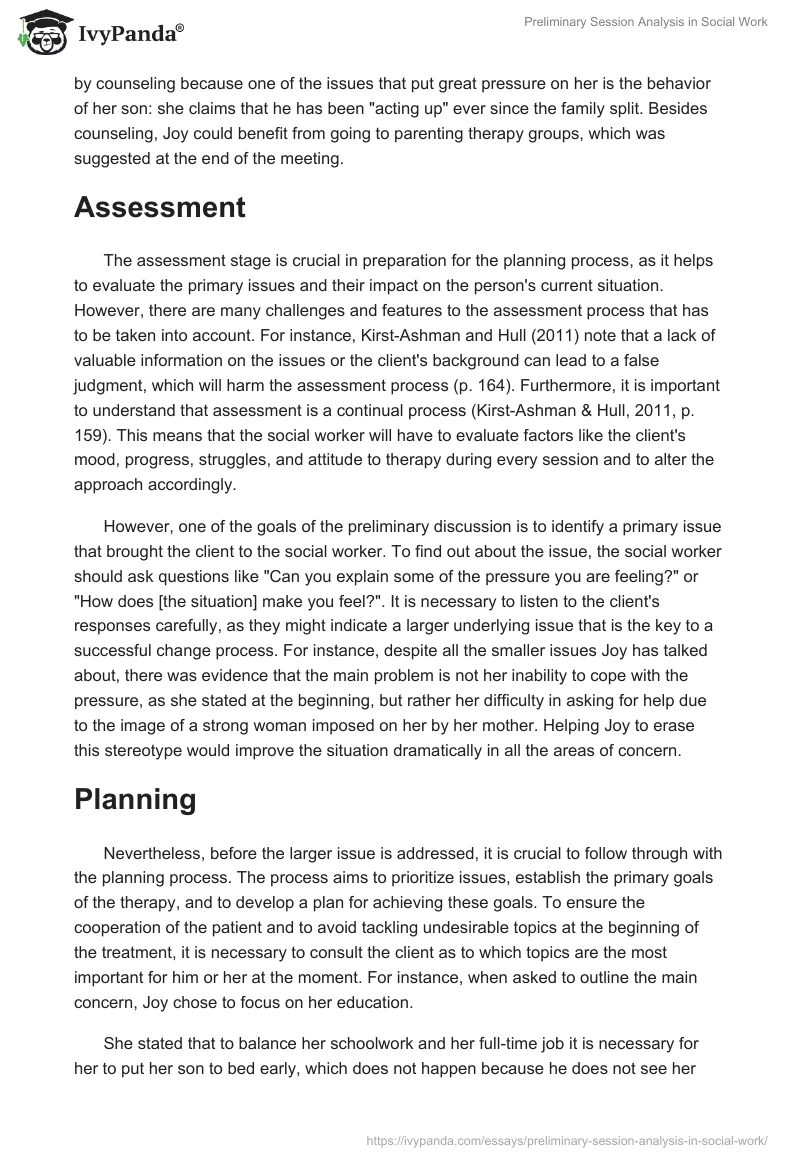 IvyPanda®

Preliminary Session Analysis in Social Work

by counseling because one of the issues that put great pressure on her is the behavior of her son: she claims that he has been "acting up" ever since the family split. Besides counseling, Joy could benefit from going to parenting therapy groups, which was suggested at the end of the meeting.

Assessment

The assessment stage is crucial in preparation for the planning process, as it helps to evaluate the primary issues and their impact on the person's current situation. However, there are many challenges and features to the assessment process that has to be taken into account. For instance, Kirst-Ashman and Hull (2011) note that a lack of valuable information on the issues or the client's background can lead to a false judgment, which will harm the assessment process (p. 164). Furthermore, it is important to understand that assessment is a continual process (Kirst-Ashman & Hull, 2011, p. 159). This means that the social worker will have to evaluate factors like the client's mood, progress, struggles, and attitude to therapy during every session and to alter the approach accordingly.

However, one of the goals of the preliminary discussion is to identify a primary issue that brought the client to the social worker. To find out about the issue, the social worker should ask questions like "Can you explain some of the pressure you are feeling?" or "How does [the situation] make you feel?". It is necessary to listen to the client's responses carefully, as they might indicate a larger underlying issue that is the key to a successful change process. For instance, despite all the smaller issues Joy has talked about, there was evidence that the main problem is not her inability to cope with the pressure, as she stated at the beginning, but rather her difficulty in asking for help due to the image of a strong woman imposed on her by her mother. Helping Joy to erase this stereotype would improve the situation dramatically in all the areas of concern.

Planning

Nevertheless, before the larger issue is addressed, it is crucial to follow through with the planning process. The process aims to prioritize issues, establish the primary goals of the therapy, and to develop a plan for achieving these goals. To ensure the cooperation of the patient and to avoid tackling undesirable topics at the beginning of the treatment, it is necessary to consult the client as to which topics are the most important for him or her at the moment. For instance, when asked to outline the main concern, Joy chose to focus on her education.

She stated that to balance her schoolwork and her full-time job it is necessary for her to put her son to bed early, which does not happen because he does not see her

https://ivypanda.com/essays/preliminary-session-analysis-in-social-work/